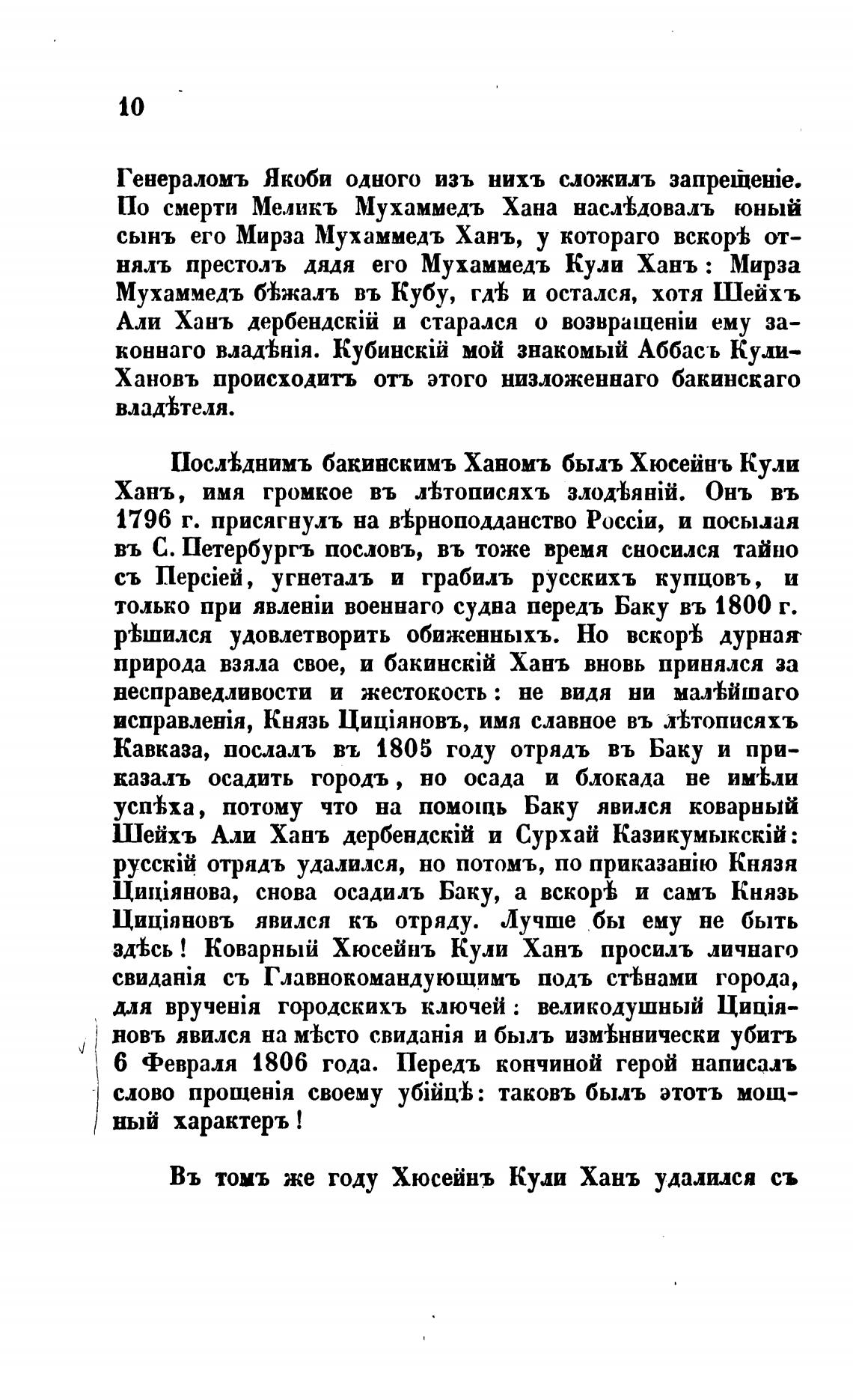 10

Генераломъ Якоби одного изъ нихъ сложилъ запрещеніе. По смерти Меликъ Мухаммедъ Хана наслѣдовалъ юный сынъ его Мирза Мухаммедъ Ханъ, у котораго вскорѣ отнялъ престолъ дядя его Мухаммедъ Кули Ханъ: Мирза Мухаммедъ бѣжалъ въ Кубу, гдѣ и остался, хотя Шейхъ Али Ханъ дербендскій и старался о возвращеніи ему законнаго владѣнія. Кубинскій мой знакомый Аббасъ Кули-Хановъ происходитъ отъ этого низложеннаго бакинскаго владѣтеля.

Послѣднимъ бакинскимъ Ханомъ былъ Хюсейнъ Кули Ханъ, имя громкое въ лѣтописяхъ злодѣяній. Онъ въ 1796 г. присягнулъ на вѣрноподданство Россіи, и посылая въ С. Петербургъ пословъ, въ тоже время сносился тайно съ Персіей, угнеталъ и грабилъ русскихъ купцовъ, и только при явленіи военнаго судна передъ Баку въ 1800 г. рѣшился удовлетворить обиженныхъ. Но вскорѣ дурная природа взяла свое, и бакинскій Ханъ вновь принялся за несправедливости и жестокость: не видя ни малѣйшаго исправленія, Князь Циціяновъ, имя славное въ лѣтописяхъ Кавказа, послалъ въ 1805 году отрядъ въ Баку и приказалъ осадить городъ, но осада и блокада не имѣли успѣха, потому что на помощь Баку явился коварный Шейхъ Али Ханъ дербендскій и Сурхай Казикумыкскій: русскій отрядъ удалился, но потомъ, по приказанію Князя Циціянова, снова осадилъ Баку, а вскорѣ и самъ Князь Циціяновъ явился къ отряду. Лучше бы ему не быть здѣсь! Коварный Хюсейнъ Кули Ханъ просилъ личнаго свиданія съ Главнокомандующимъ подъ стѣнами города, для врученія городскихъ ключей: великодушный Циціяновъ явился на мѣсто свиданія и былъ измѣннически убитъ 6 Февраля 1806 года. Передъ кончиной герой написалъ слово прощенія своему убійцѣ: таковъ былъ этотъ мощный характеръ!

Въ томъ же году Хюсейнъ Кули Ханъ удалился съ